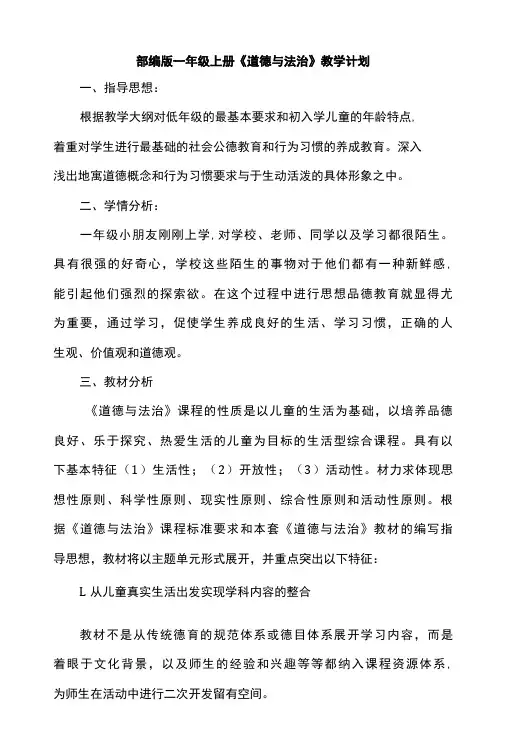 部编版一年级上册《道德与法治》教学计划

一、指导思想：

根据教学大纲对低年级的最基本要求和初入学儿童的年龄特点,着重对学生进行最基础的社会公德教育和行为习惯的养成教育。深入浅出地寓道德概念和行为习惯要求与于生动活泼的具体形象之中。

二、学情分析：

一年级小朋友刚刚上学,对学校、老师、同学以及学习都很陌生。具有很强的好奇心，学校这些陌生的事物对于他们都有一种新鲜感,能引起他们强烈的探索欲。在这个过程中进行思想品德教育就显得尤为重要，通过学习，促使学生养成良好的生活、学习习惯，正确的人生观、价值观和道德观。

三、教材分析

《道德与法治》课程的性质是以儿童的生活为基础，以培养品德良好、乐于探究、热爱生活的儿童为目标的生活型综合课程。具有以下基本特征（1）生活性；（2）开放性；（3）活动性。材力求体现思想性原则、科学性原则、现实性原则、综合性原则和活动性原则。根据《道德与法治》课程标准要求和本套《道德与法治》教材的编写指导思想，教材将以主题单元形式展开，并重点突出以下特征：

L 从儿童真实生活出发实现学科内容的整合

教材不是从传统德育的规范体系或德目体系展开学习内容，而是着眼于文化背景，以及师生的经验和兴趣等等都纳入课程资源体系,为师生在活动中进行二次开发留有空间。